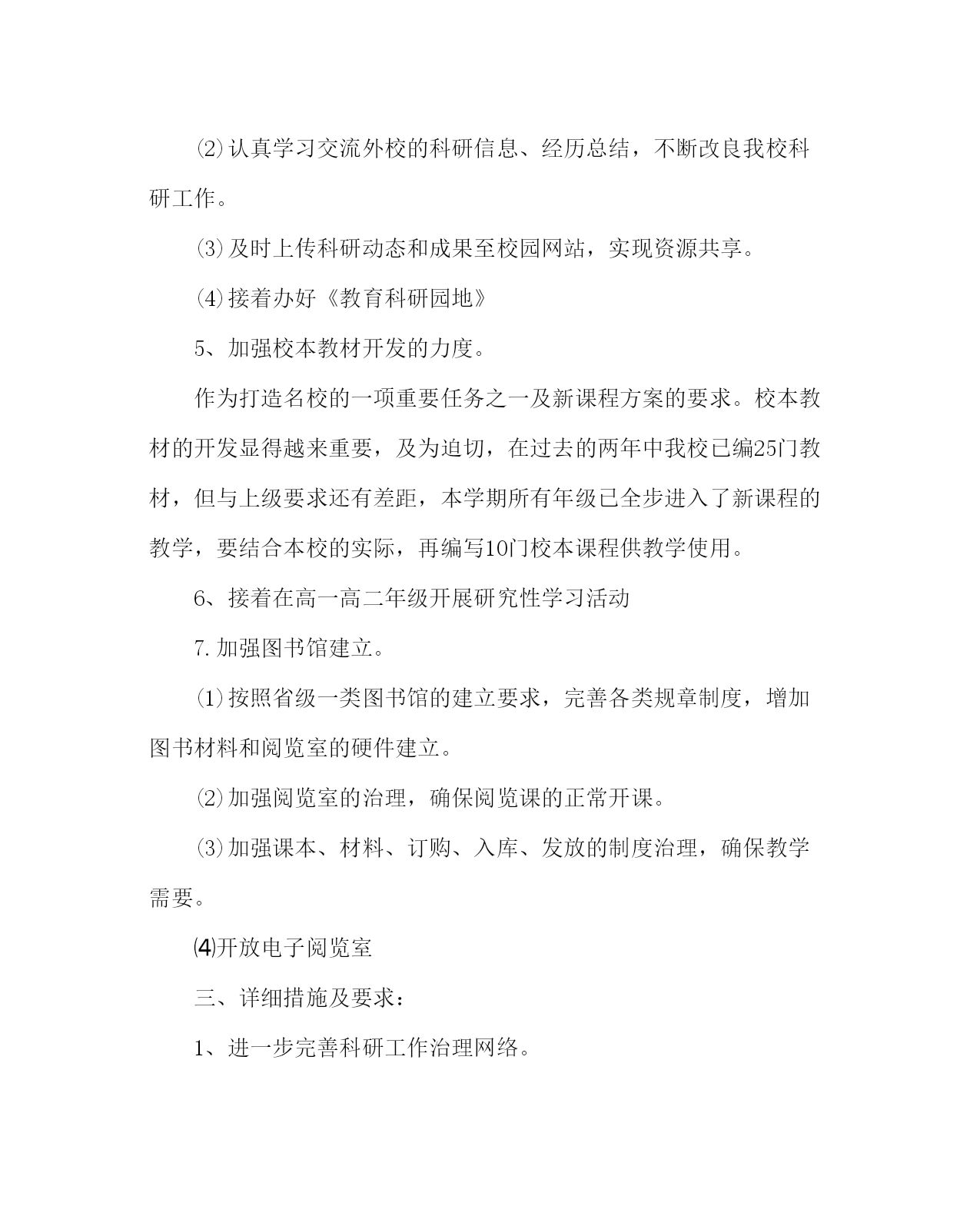 ⑵认真学习交流外校的科研信息、经历总结，不断改良我校科研工作。

⑶及时上传科研动态和成果至校园网站，实现资源共享。

⑷接着办好《教育科研园地》

5、加强校本教材开发的力度。

作为打造名校的一项重要任务之一及新课程方案的要求。校本教材的开发显得越来重要，及为迫切，在过去的两年中我校已编25门教材，但与上级要求还有差距，本学期所有年级已全步进入了新课程的教学，要结合本校的实际，再编写10门校本课程供教学使用。

6、接着在高一高二年级开展研究性学习活动

7.加强图书馆建立。

⑴按照省级一类图书馆的建立要求，完善各类规章制度，增加图书材料和阅览室的硬件建立。

⑵加强阅览室的治理，确保阅览课的正常开课。

⑶加强课本、材料、订购、入库、发放的制度治理，确保教学需要。

⑷开放电子阅览室

三、详细措施及要求：

1、进一步完善科研工作治理网络。